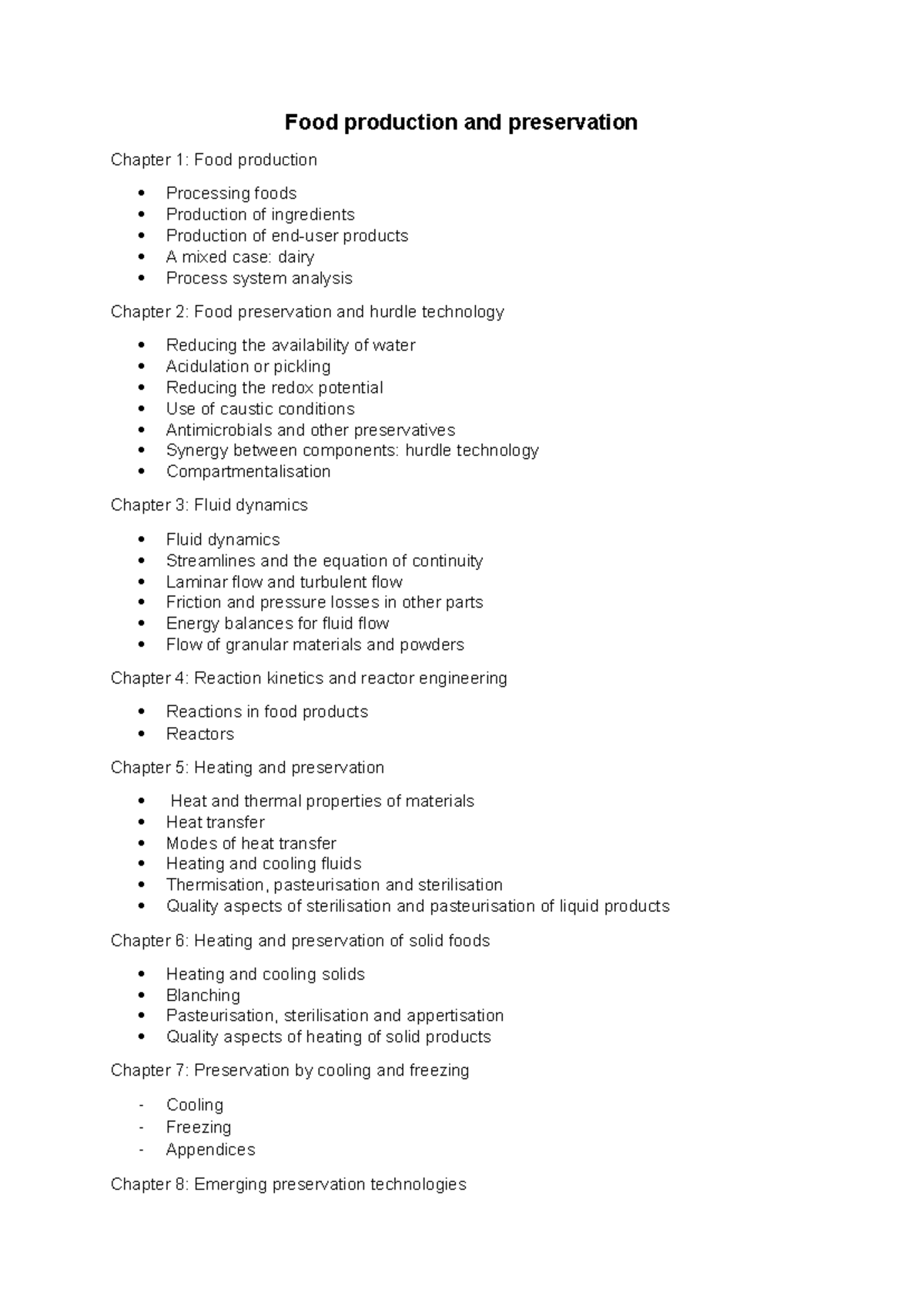 Food production and preservation

Chapter 1: Food production

• Processing foods
• Production of ingredients
• Production of end-user products
• A mixed case: dairy
• Process system analysis

Chapter 2: Food preservation and hurdle technology

• Reducing the availability of water
• Acidulation or pickling
• Reducing the redox potential
• Use of caustic conditions
• Antimicrobials and other preservatives
• Synergy between components: hurdle technology
• Compartmentalisation

Chapter 3: Fluid dynamics

• Fluid dynamics
• Streamlines and the equation of continuity
• Laminar flow and turbulent flow
• Friction and pressure losses in other parts
• Energy balances for fluid flow
• Flow of granular materials and powders

Chapter 4: Reaction kinetics and reactor engineering

• Reactions in food products
• Reactors

Chapter 5: Heating and preservation

• Heat and thermal properties of materials
• Heat transfer
• Modes of heat transfer
• Heating and cooling fluids
• Thermisation, pasteurisation and sterilisation
• Quality aspects of sterilisation and pasteurisation of liquid products

Chapter 6: Heating and preservation of solid foods

• Heating and cooling solids
• Blanching
• Pasteurisation, sterilisation and appertisation
• Quality aspects of heating of solid products

Chapter 7: Preservation by cooling and freezing

- Cooling
- Freezing
- Appendices

Chapter 8: Emerging preservation technologies